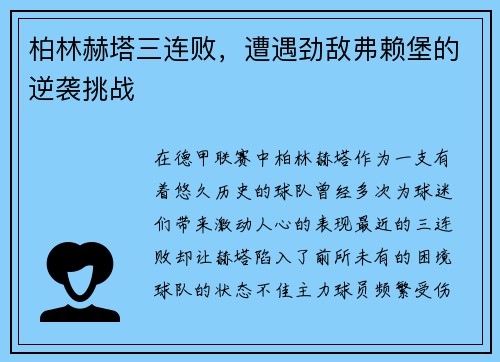 柏林赫塔三连败，遭遇劲敌弗赖堡的逆袭挑战

在德甲联赛中柏林赫塔作为一支有着悠久历史的球队曾经多次为球迷们带来激动人心的表现最近的三连败却让赫塔陷入了前所未有的困境球队的状态不佳主力球员频繁受伤